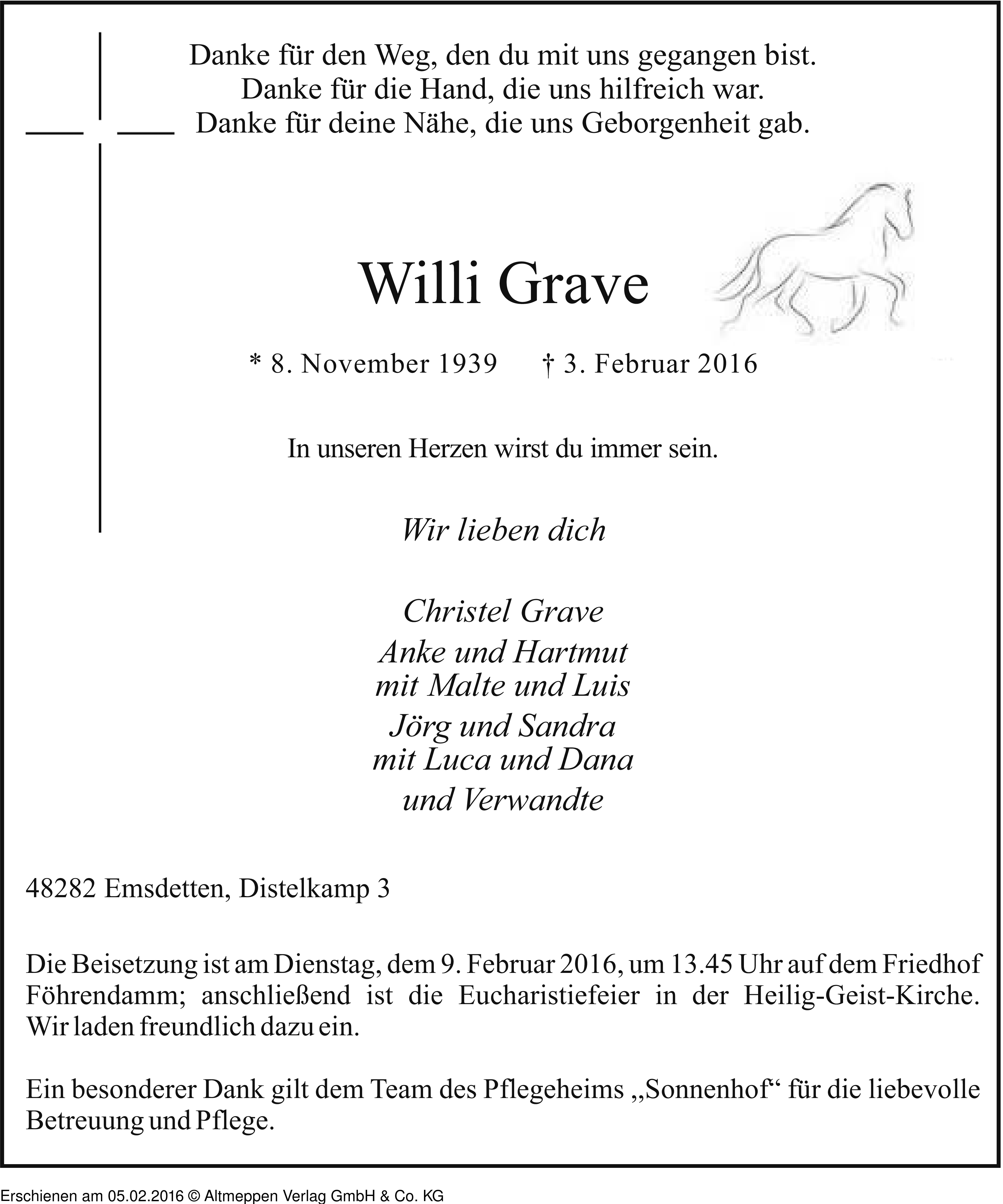 Danke für den Weg, den du mit uns gegangen bist.
Danke für die Hand, die uns hilfreich war.
Danke für deine Nähe, die uns Geborgenheit gab.

Willi Grave

* 8. November 1939 † 3. Februar 2016

In unseren Herzen wirst du immer sein.

Wir lieben dich

Christel Grave
Anke und Hartmut
mit Malte und Luis
Jörg und Sandra
mit Luca und Dana
und Verwandte

48282 Emsdetten, Distelkamp 3

Die Beisetzung ist am Dienstag, dem 9. Februar 2016, um 13.45 Uhr auf dem Friedhof Föhrendamm; anschließend ist die Eucharistiefeier in der Heilig-Geist-Kirche. Wir laden freundlich dazu ein.

Ein besonderer Dank gilt dem Team des Pflegeheims „Sonnenhof“ für die liebevolle Betreuung und Pflege.

Erschienen am 05.02.2016 © Altmeppen Verlag GmbH & Co. KG